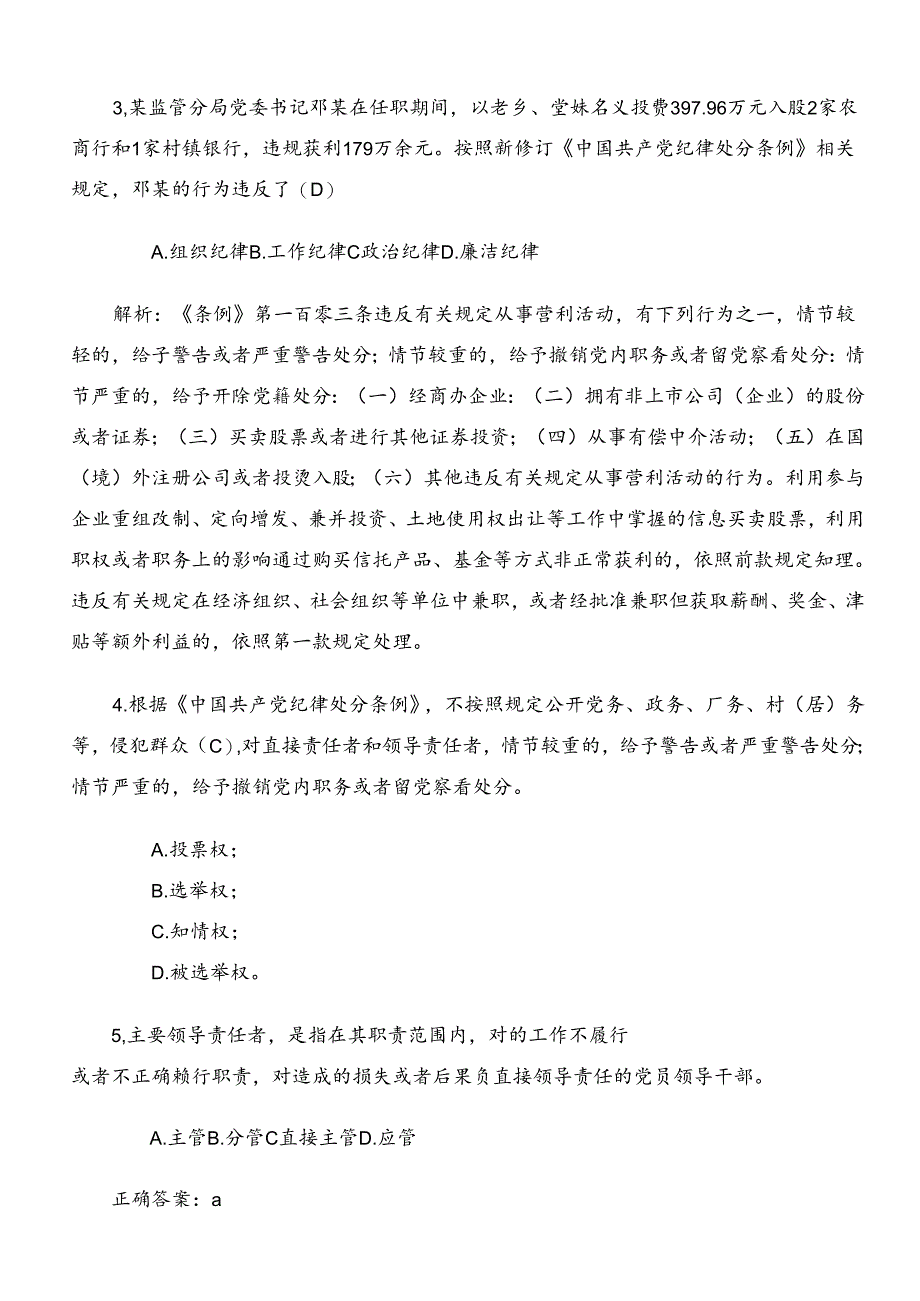 3,某监管分局党委书记邓某在任职期间，以老乡、堂妹名义投费397.96万元入股2家农商行和1家村镇银行，违规获利179万余元。按照新修订《中国共产党纪律处分条例》相关规定，邓某的行为违反了（D）

A.组织纪律B.工作纪律C政治纪律D.廉洁纪律

解析：《条例》第一百零三条违反有关规定从事营利活动，有下列行为之一，情节较轻的，给予警告或者严重警告处分；情节较重的，给予撤销党内职务或者留党察看处分：情节严重的，给予开除党籍处分：（一）经商办企业：（二）拥有非上市公司（企业）的股份或者证券；（三）买卖股票或者进行其他证券投资；（四）从事有偿中介活动；（五）在国（境）外注册公司或者投烫入股；（六）其他违反有关规定从事营利活动的行为。利用参与企业重组改制、定向增发、兼并投资、土地使用权出让等工作中掌握的信息买卖股票，利用职权或者职务上的影响通过购买信托产品、基金等方式非正常获利的，依照前款规定知理。违反有关规定在经济组织、社会组织等单位中兼职，或者经批准兼职但获取薪酬、奖金、津贴等额外利益的，依照第一款规定处理。

4.根据《中国共产党纪律处分条例》，不按照规定公开党务、政务、厂务、村（居）务等，侵犯群众（C）,对直接责任者和领导责任者，情节较重的，给予警告或者严重警告处分;情节严重的，给予撤销党内职务或者留党察看处分。

A.投票权；

B.选举权；

C.知情权；

D.被选举权。

5,主要领导责任者，是指在其职责范围内，对的工作不履行或者不正确赖行职责，对造成的损失或者后果负直接领导责任的党员领导干部。

A.主管B.分管C直接主管D.应管

正确答案：a